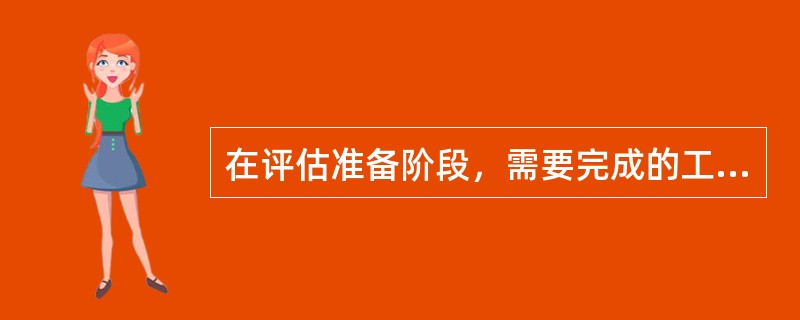 在评估准备阶段，需要完成的工...